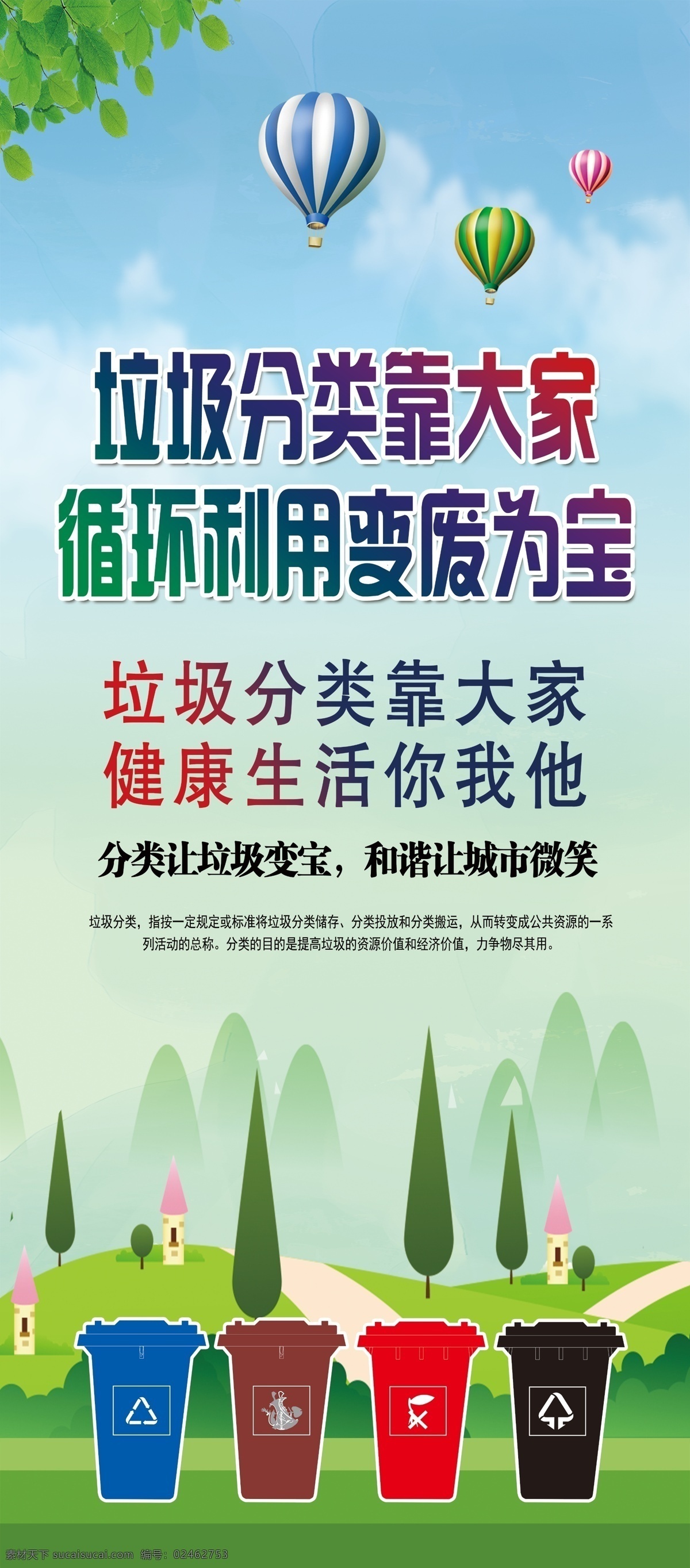 垃圾分类靠大家
循环利用变废为宝

垃圾分类靠大家
健康生活你我他

分类让垃圾变宝，和谐让城市微笑

垃圾分类，指按一定规定或标准将垃圾分类储存、分类投放和分类搬运，从而转变成公共资源的一系列活动的总称。分类的目的是提高垃圾的资源价值和经济价值，力争物尽其用。

素材天下 sucaisucai.com 编号：02462753